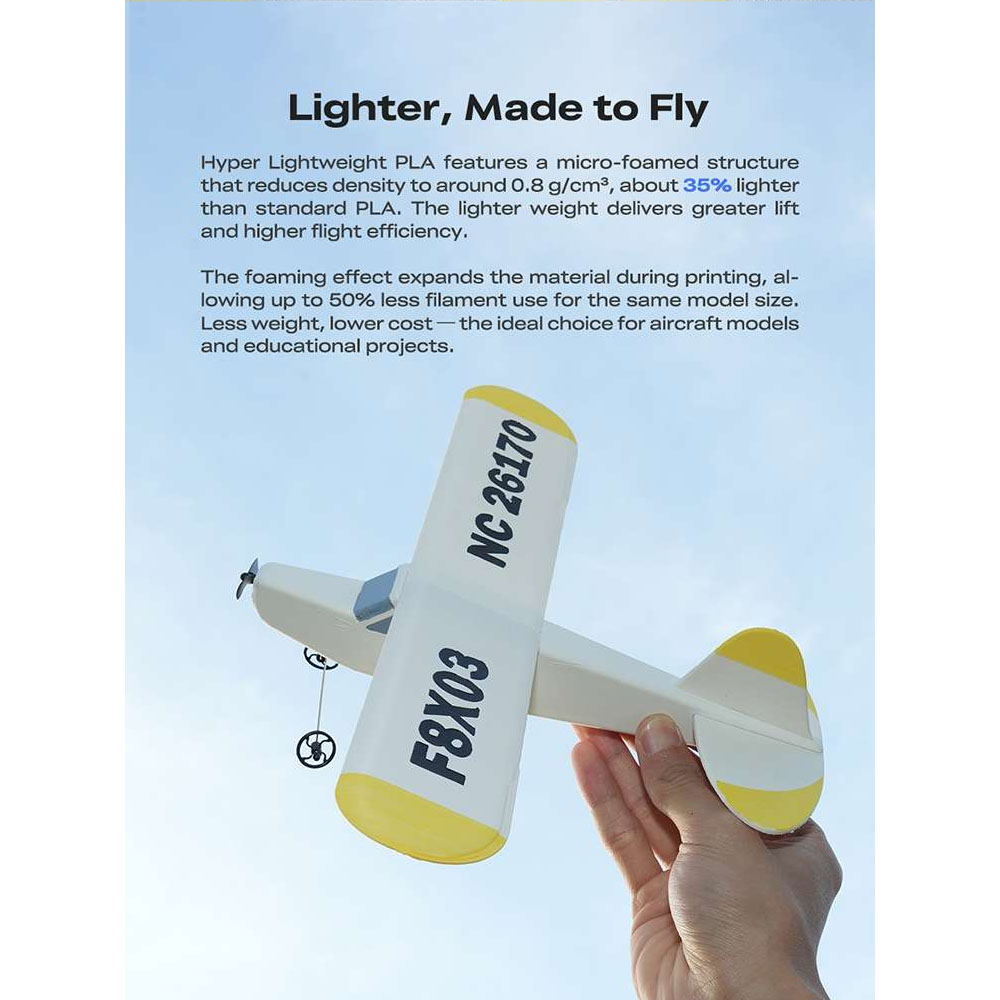 Lighter, Made to Fly

Hyper Lightweight PLA features a micro-foamed structure that reduces density to around 0.8 g/cm³, about 35% lighter than standard PLA. The lighter weight delivers greater lift and higher flight efficiency.

The foaming effect expands the material during printing, allowing up to 50% less filament use for the same model size. Less weight, lower cost — the ideal choice for aircraft models and educational projects.

NC 26170

F8X03